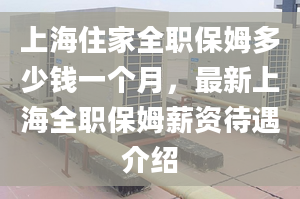 上海住家全职保姆多少钱一个月，最新上海全职保姆薪资待遇介绍